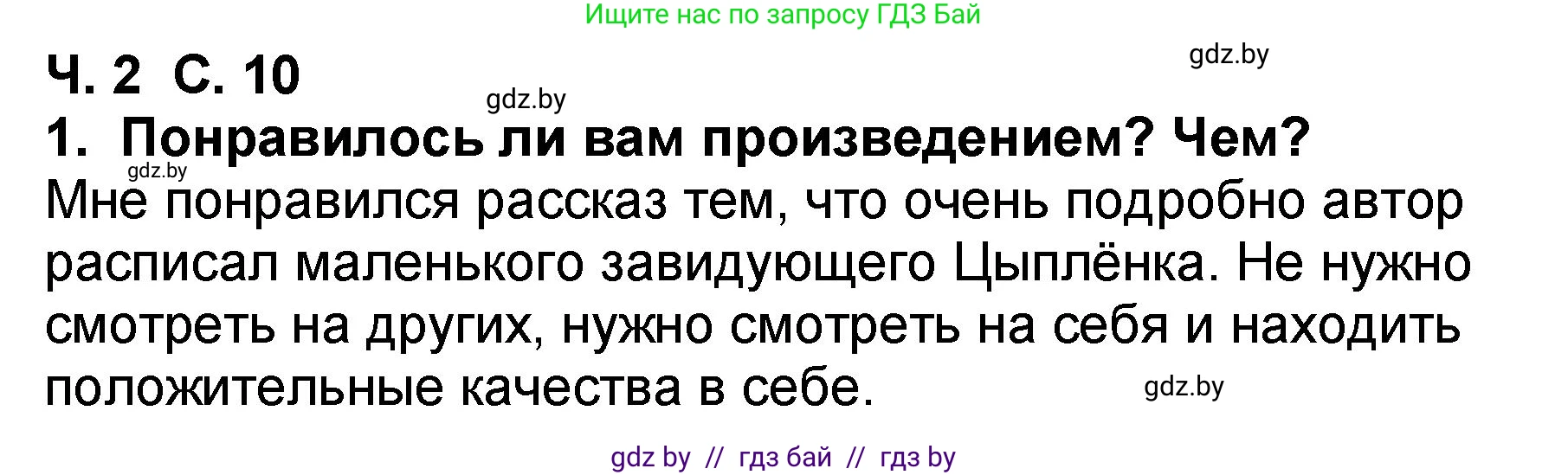 Ищите нас по запросу ГДЗ Бай

Ч. 2 С. 10

gdz.by

gdz.by

1. Понравилось ли вам произведением? Чем?

gdz.by

Мне понравился рассказ тем, что очень подробно автор расписал маленького завидующего Цыплёнка. Не нужно смотреть на других, нужно смотреть на себя и находить положительные качества в себе.

gdz.by

gdz by // гдз бай // гдз by